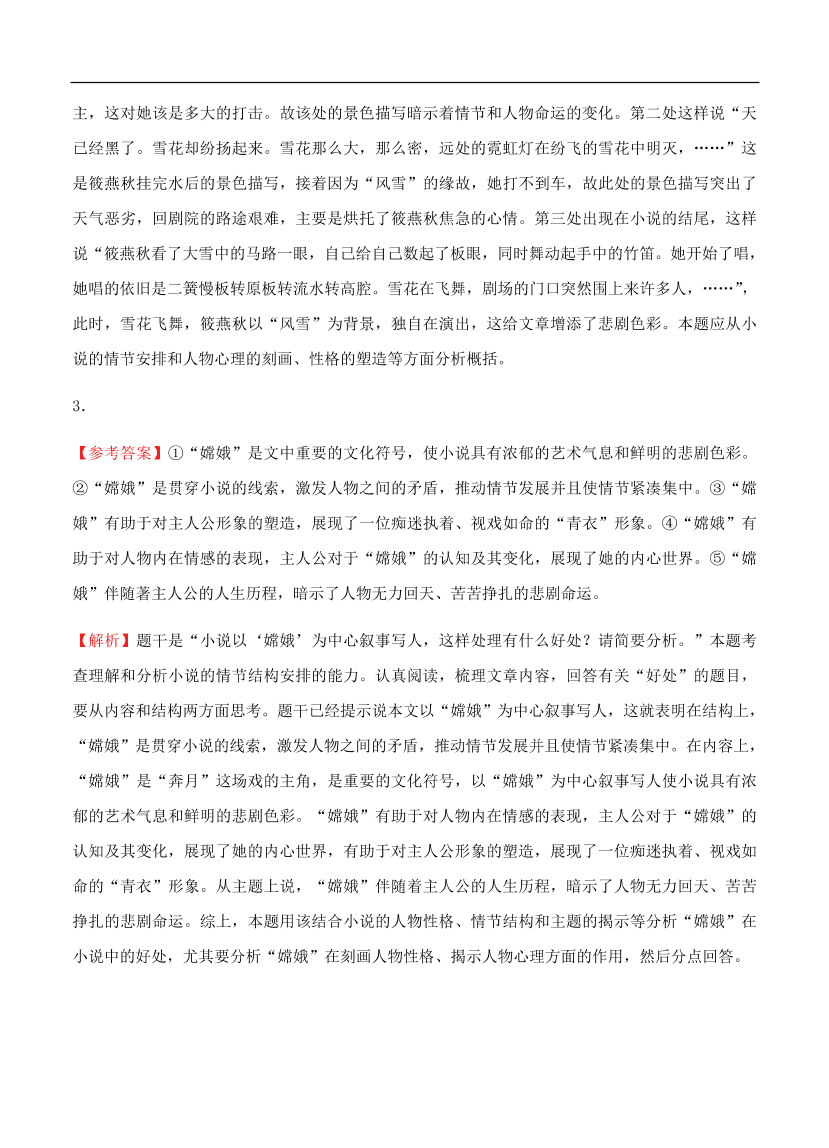 主，这对她该是多大的打击。故该处的景色描写暗示着情节和人物命运的变化。第二处这样说“天已经黑了。雪花却纷扬起来。雪花那么大，那么密，远处的霓虹灯在纷飞的雪花中明灭，……”这是筱燕秋挂完水后的景色描写，接着因为“风雪”的缘故，她打不到车，故此处的景色描写突出了天气恶劣，回剧院的路途艰难，主要是烘托了筱燕秋焦急的心情。第三处出现在小说的结尾，这样说“筱燕秋看了大雪中的马路一眼，自己给自己数起了板眼，同时舞动起手中的竹笛。她开始了唱，她唱的依旧是二簧慢板转原板转流水转高腔。雪花在飞舞，剧场的门口突然围上来许多人，……”，此时，雪花飞舞，筱燕秋以“风雪”为背景，独自在演出，这给文章增添了悲剧色彩。本题应从小说的情节安排和人物心理的刻画、性格的塑造等方面分析概括。

3.

【参考答案】①“嫦娥”是文中重要的文化符号，使小说具有浓郁的艺术气息和鲜明的悲剧色彩。②“嫦娥”是贯穿小说的线索，激发人物之间的矛盾，推动情节发展并且使情节紧凑集中。③“嫦娥”有助于对主人公形象的塑造，展现了一位痴迷执着、视戏如命的“青衣”形象。④“嫦娥”有助于对人物内在情感的表现，主人公对于“嫦娥”的认知及其变化，展现了她的内心世界。⑤“嫦娥”伴随著主人公的人生历程，暗示了人物无力回天、苦苦挣扎的悲剧命运。

【解析】题干是“小说以‘嫦娥’为中心叙事写人，这样处理有什么好处？请简要分析。”本题考查理解和分析小说的情节结构安排的能力。认真阅读，梳理文章内容，回答有关“好处”的题目，要从内容和结构两方面思考。题干已经提示说本文以“嫦娥”为中心叙事写人，这就表明在结构上，“嫦娥”是贯穿小说的线索，激发人物之间的矛盾，推动情节发展并且使情节紧凑集中。在内容上，“嫦娥”是“奔月”这场戏的主角，是重要的文化符号，以“嫦娥”为中心叙事写人使小说具有浓郁的艺术气息和鲜明的悲剧色彩。“嫦娥”有助于对人物内在情感的表现，主人公对于“嫦娥”的认知及其变化，展现了她的内心世界，有助于对主人公形象的塑造，展现了一位痴迷执着、视戏如命的“青衣”形象。从主题上说，“嫦娥”伴随着主人公的人生历程，暗示了人物无力回天、苦苦挣扎的悲剧命运。综上，本题用该结合小说的人物性格、情节结构和主题的揭示等分析“嫦娥”在小说中的好处，尤其要分析“嫦娥”在刻画人物性格、揭示人物心理方面的作用，然后分点回答。